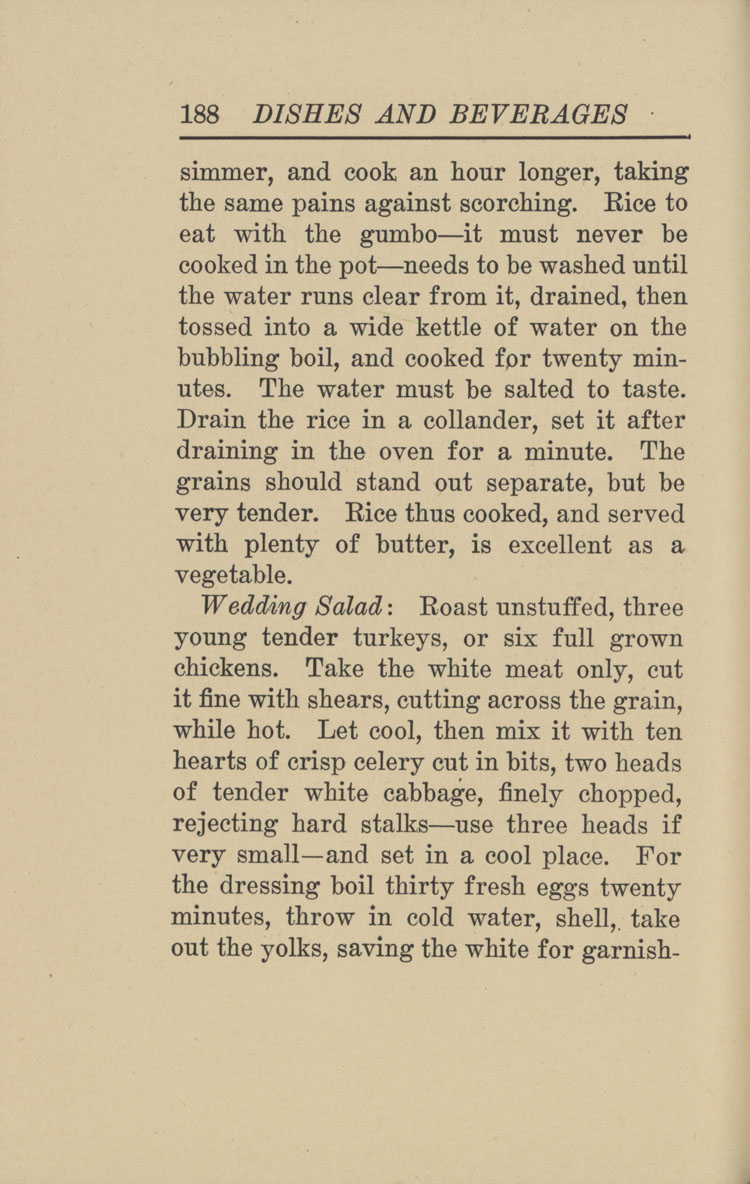 188 DISHES AND BEVERAGES

simmer, and cook an hour longer, taking the same pains against scorching. Rice to eat with the gumbo—it must never be cooked in the pot—needs to be washed until the water runs clear from it, drained, then tossed into a wide kettle of water on the bubbling boil, and cooked for twenty minutes. The water must be salted to taste. Drain the rice in a collander, set it after draining in the oven for a minute. The grains should stand out separate, but be very tender. Rice thus cooked, and served with plenty of butter, is excellent as a vegetable.

Wedding Salad: Roast unstuffed, three young tender turkeys, or six full grown chickens. Take the white meat only, cut it fine with shears, cutting across the grain, while hot. Let cool, then mix it with ten hearts of crisp celery cut in bits, two heads of tender white cabbage, finely chopped, rejecting hard stalks—use three heads if very small—and set in a cool place. For the dressing boil thirty fresh eggs twenty minutes, throw in cold water, shell, take out the yolks, saving the white for garnish-